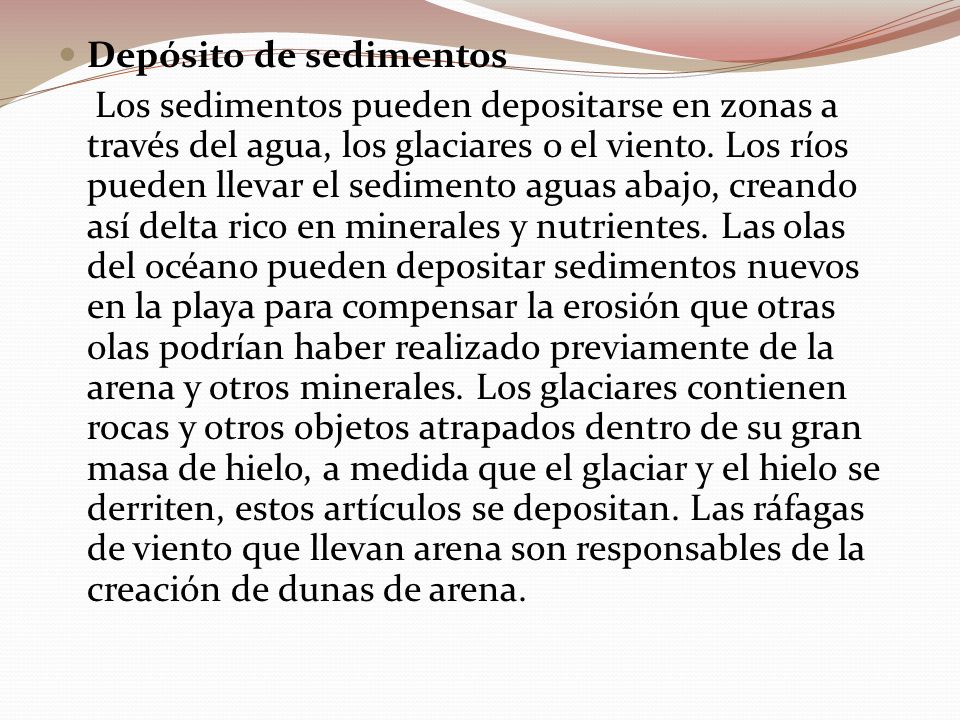 Depósito de sedimentos

Los sedimentos pueden depositarse en zonas a través del agua, los glaciares o el viento. Los ríos pueden llevar el sedimento aguas abajo, creando así delta rico en minerales y nutrientes. Las olas del océano pueden depositar sedimentos nuevos en la playa para compensar la erosión que otras olas podrían haber realizado previamente de la arena y otros minerales. Los glaciares contienen rocas y otros objetos atrapados dentro de su gran masa de hielo, a medida que el glaciar y el hielo se derriten, estos artículos se depositan. Las ráfagas de viento que llevan arena son responsables de la creación de dunas de arena.